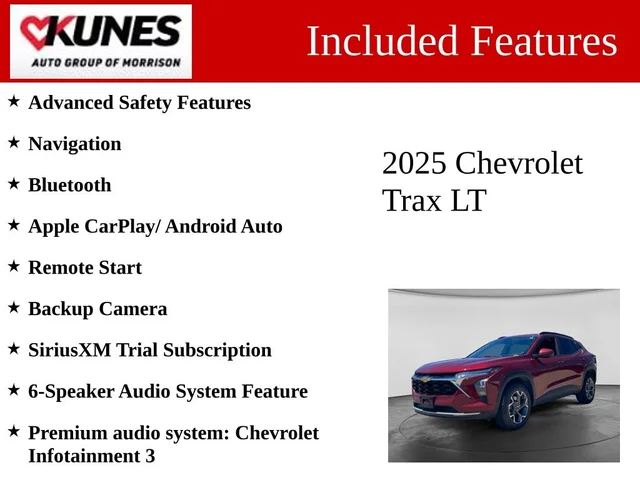 KUNES
AUTO GROUP OF MORRISON

Included Features

★ Advanced Safety Features

★ Navigation

★ Bluetooth

★ Apple CarPlay/ Android Auto

★ Remote Start

★ Backup Camera

★ SiriusXM Trial Subscription

★ 6-Speaker Audio System Feature

★ Premium audio system: Chevrolet Infotainment 3

2025 Chevrolet
Trax LT